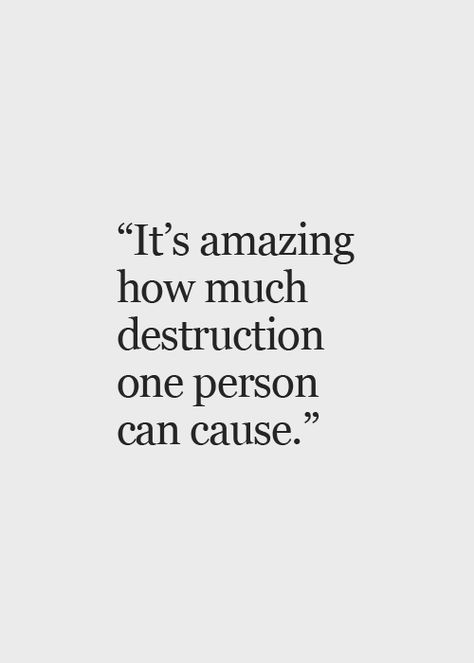 “It’s amazing how much destruction one person can cause.”